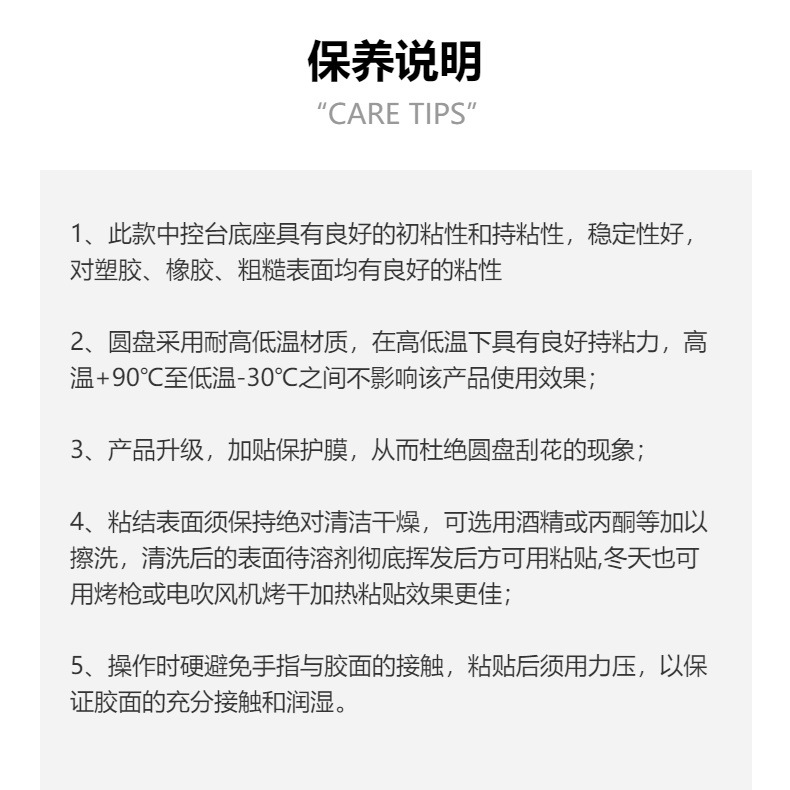 保养说明

“CARE TIPS”

1、此款中控台底座具有良好的初粘性和持粘性，稳定性好，对塑胶、橡胶、粗糙表面均有良好的粘性

2、圆盘采用耐高低温材质，在高低温下具有良好持粘力，高温+90℃至低温-30℃之间不影响该产品使用效果；

3、产品升级，加贴保护膜，从而杜绝圆盘刮花的现象；

4、粘结表面须保持绝对清洁干燥，可选用酒精或丙酮等加以擦洗，清洗后的表面待溶剂彻底挥发后方可用粘贴,冬天也可用烤枪或电吹风机烤干加热粘贴效果更佳；

5、操作时硬避免手指与胶面的接触，粘贴后须用力压，以保证胶面的充分接触和润湿。